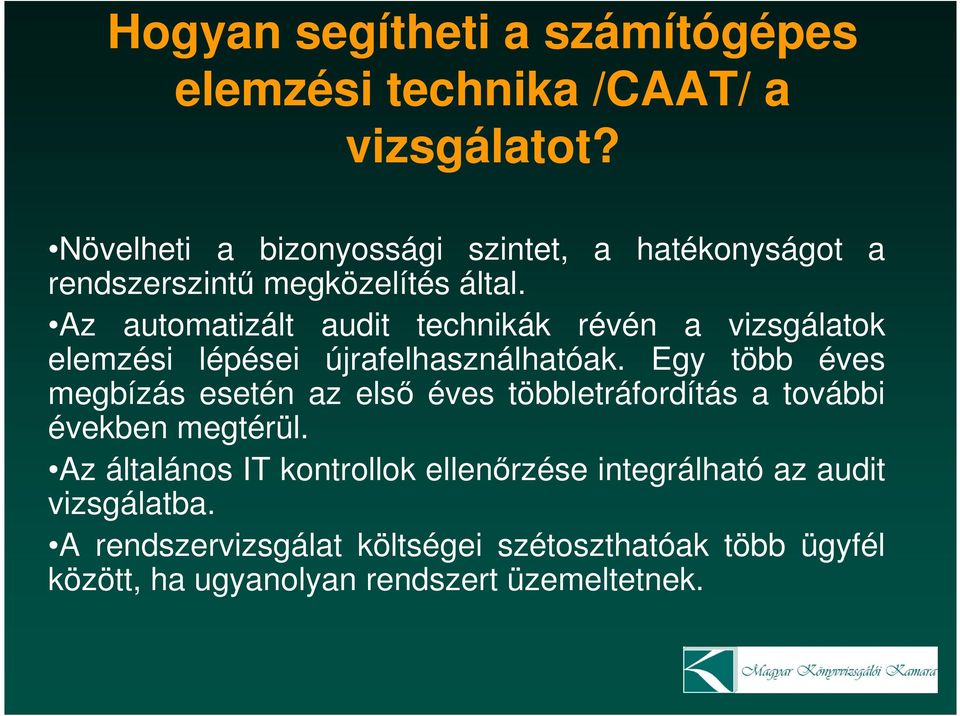 Hogyan segítheti a számítógépes elemzési technika /CAAT/ a vizsgálatot?

•Növelheti a bizonyossági szintet, a hatékonyságot a rendszerszintű megközelítés által.

•Az automatizált audit technikák révén a vizsgálatok elemzési lépései újrafelhasználhatóak. Egy több éves megbízás esetén az első éves többletráfordítás a további években megtérül.

•Az általános IT kontrollok ellenőrzése integrálható az audit vizsgálatba.

•A rendszervizsgálat költségei szétoszthatóak több ügyfél között, ha ugyanolyan rendszert üzemeltetnek.

Magyar Könyvvizsgálói Kamara